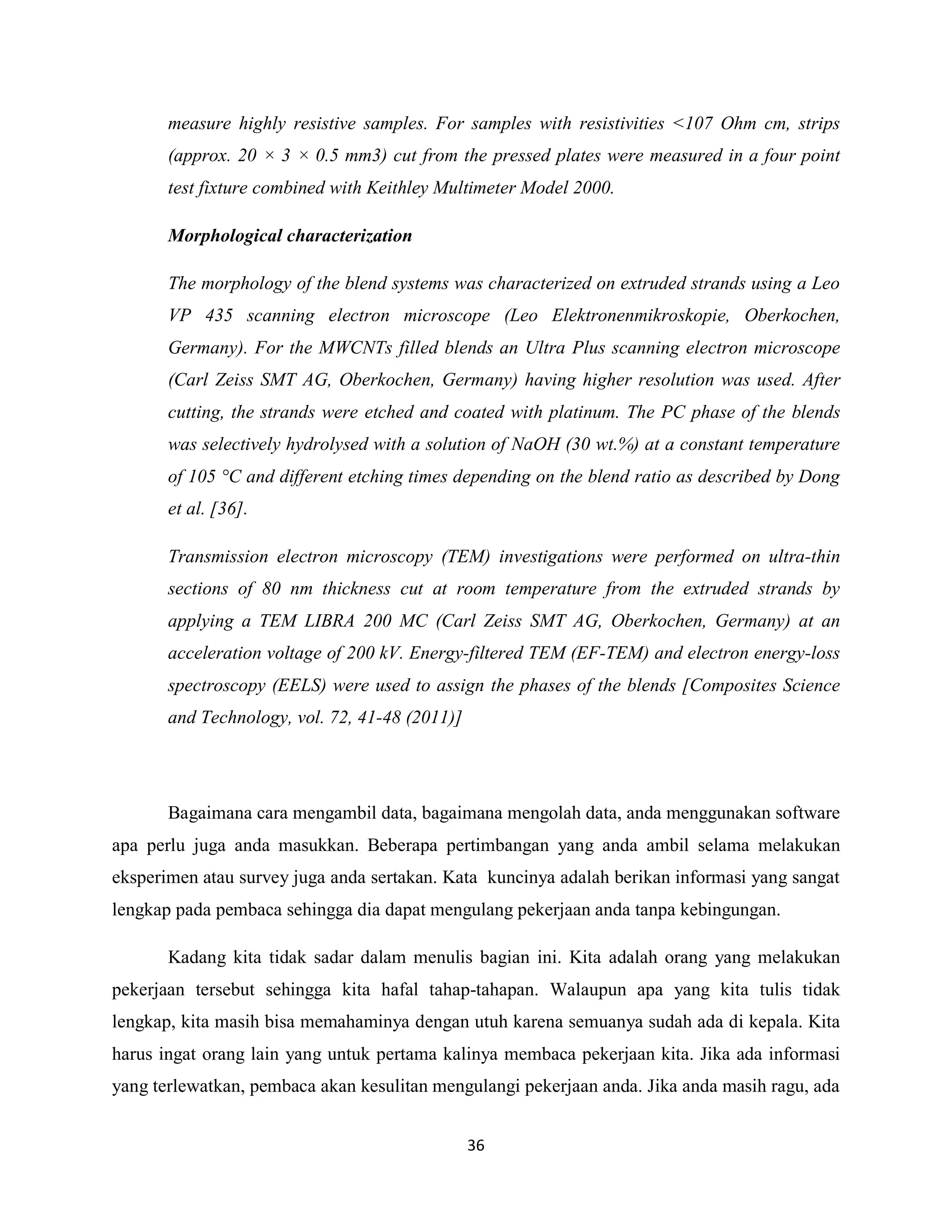 measure highly resistive samples. For samples with resistivities <107 Ohm cm, strips (approx. 20 × 3 × 0.5 mm3) cut from the pressed plates were measured in a four point test fixture combined with Keithley Multimeter Model 2000.

Morphological characterization

The morphology of the blend systems was characterized on extruded strands using a Leo VP 435 scanning electron microscope (Leo Elektronenmikroskopie, Oberkochen, Germany). For the MWCNTs filled blends an Ultra Plus scanning electron microscope (Carl Zeiss SMT AG, Oberkochen, Germany) having higher resolution was used. After cutting, the strands were etched and coated with platinum. The PC phase of the blends was selectively hydrolysed with a solution of NaOH (30 wt.%) at a constant temperature of 105 °C and different etching times depending on the blend ratio as described by Dong et al. [36].

Transmission electron microscopy (TEM) investigations were performed on ultra-thin sections of 80 nm thickness cut at room temperature from the extruded strands by applying a TEM LIBRA 200 MC (Carl Zeiss SMT AG, Oberkochen, Germany) at an acceleration voltage of 200 kV. Energy-filtered TEM (EF-TEM) and electron energy-loss spectroscopy (EELS) were used to assign the phases of the blends [Composites Science and Technology, vol. 72, 41-48 (2011)]

Bagaimana cara mengambil data, bagaimana mengolah data, anda menggunakan software apa perlu juga anda masukkan. Beberapa pertimbangan yang anda ambil selama melakukan eksperimen atau survey juga anda sertakan. Kata kuncinya adalah berikan informasi yang sangat lengkap pada pembaca sehingga dia dapat mengulang pekerjaan anda tanpa kebingungan.

Kadang kita tidak sadar dalam menulis bagian ini. Kita adalah orang yang melakukan pekerjaan tersebut sehingga kita hafal tahap-tahapan. Walaupun apa yang kita tulis tidak lengkap, kita masih bisa memahaminya dengan utuh karena semuanya sudah ada di kepala. Kita harus ingat orang lain yang untuk pertama kalinya membaca pekerjaan kita. Jika ada informasi yang terlewatkan, pembaca akan kesulitan mengulangi pekerjaan anda. Jika anda masih ragu, ada

36